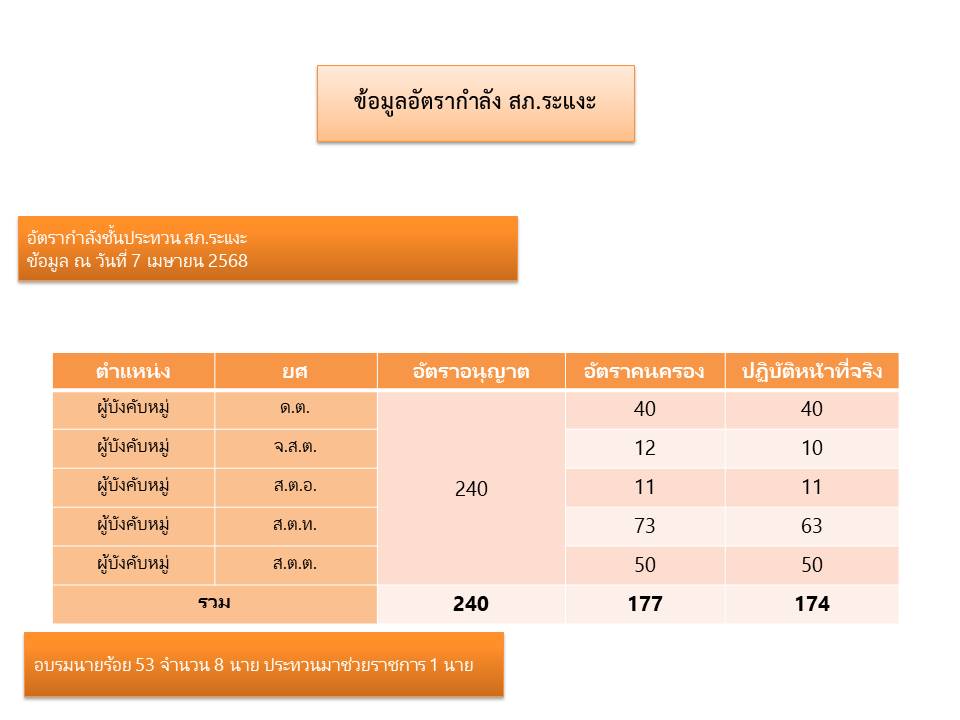 ข้อมูลอัตรากำลัง สภ.ระแงะ

อัตรากำลังชั้นประทวน สภ.ระแงะ
ข้อมูล ณ วันที่ 7 เมษายน 2568

| ตำแหน่ง | ยศ | อัตราอนุญาต | อัตราคนครอง | ปฏิบัติหน้าที่จริง |
|---|---|---|---|---|
| ผู้บังคับหมู่ | ด.ต. | 240 | 40 | 40 |
| ผู้บังคับหมู่ | จ.ส.ต. | | 12 | 10 |
| ผู้บังคับหมู่ | ส.ต.อ. | | 11 | 11 |
| ผู้บังคับหมู่ | ส.ต.ท. | | 73 | 63 |
| ผู้บังคับหมู่ | ส.ต.ต. | | 50 | 50 |
| รวม | | 240 | 177 | 174 |

อบรมนายร้อย 53 จำนวน 8 นาย ประทวนมาช่วยราชการ 1 นาย